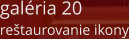 galéria 20
reštaurovanie ikony